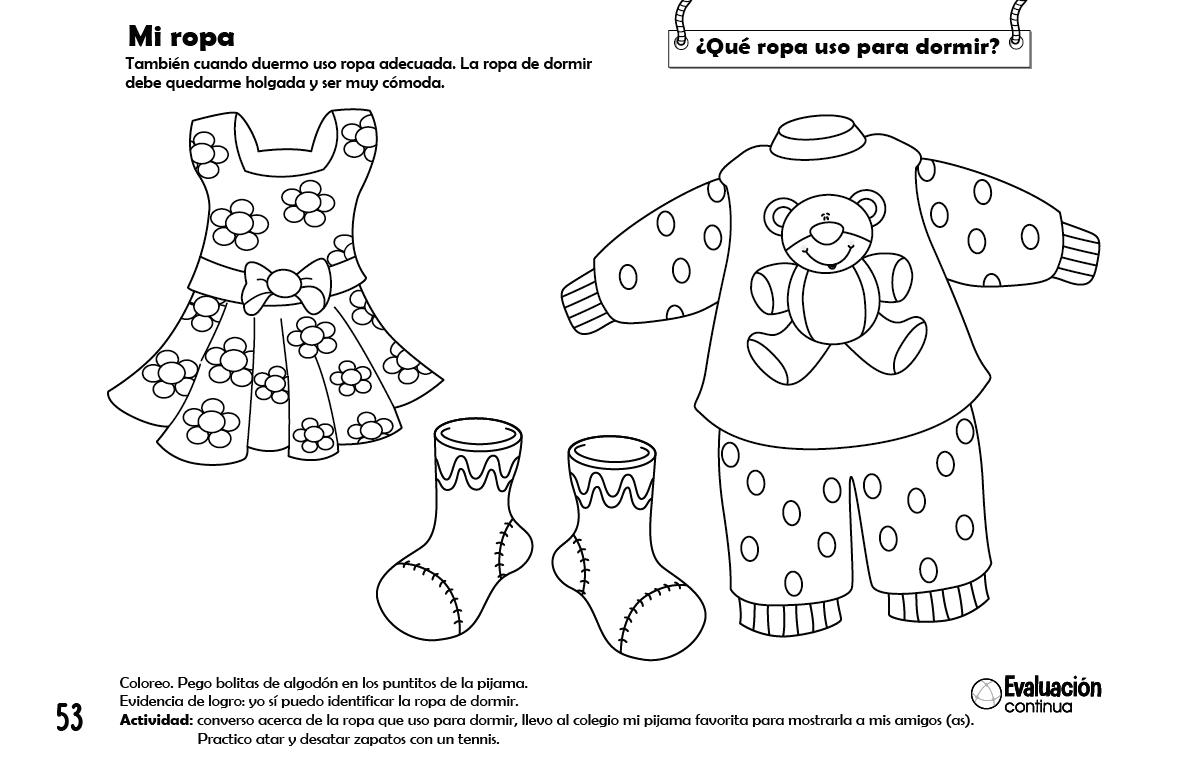 Mi ropa

También cuando duermo uso ropa adecuada. La ropa de dormir debe quedarme holgada y ser muy cómoda.

¿Qué ropa uso para dormir?

Coloreo. Pego bolitas de algodón en los puntitos de la pijama.
Evidencia de logro: yo sí puedo identificar la ropa de dormir.
Actividad: converso acerca de la ropa que uso para dormir, llevo al colegio mi pijama favorita para mostrarla a mis amigos (as).
Practico atar y desatar zapatos con un tennis.

Evaluación continua

53